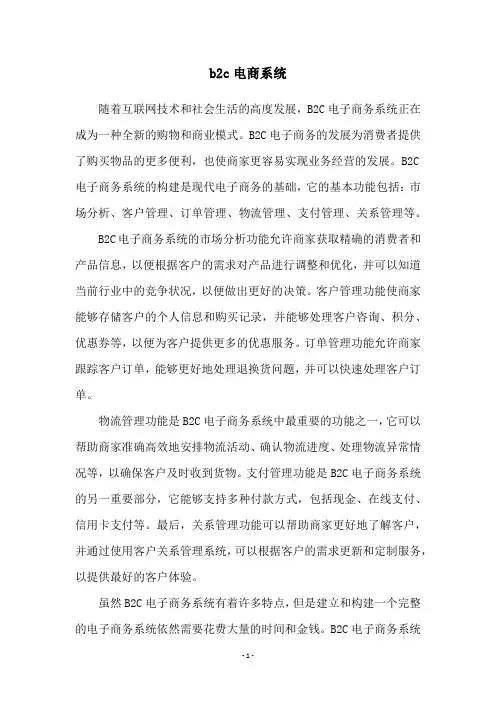 b2c 电商系统

随着互联网技术和社会生活的高度发展，B2C 电子商务系统正在成为一种全新的购物和商业模式。B2C 电子商务的发展为消费者提供了购买物品的更多便利，也使商家更容易实现业务经营的发展。B2C 电子商务系统的构建是现代电子商务的基础，它的基本功能包括：市场分析、客户管理、订单管理、物流管理、支付管理、关系管理等。

B2C 电子商务系统的市场分析功能允许商家获取精确的消费者和产品信息，以便根据客户的需求对产品进行调整和优化，并可以知道当前行业中的竞争状况，以便做出更好的决策。客户管理功能使商家能够存储客户的个人信息和购买记录，并能够处理客户咨询、积分、优惠券等，以便为客户提供更多的优惠服务。订单管理功能允许商家跟踪客户订单，能够更好地处理退换货问题，并可以快速处理客户订单。

物流管理功能是 B2C 电子商务系统中最重要的功能之一，它可以帮助商家准确高效地安排物流活动、确认物流进度、处理物流异常情况等，以确保客户及时收到货物。支付管理功能是 B2C 电子商务系统的另一重要部分，它能够支持多种付款方式，包括现金、在线支付、信用卡支付等。最后，关系管理功能可以帮助商家更好地了解客户，并通过使用客户关系管理系统，可以根据客户的需求更新和定制服务，以提供最好的客户体验。

虽然 B2C 电子商务系统有着许多特点，但是建立和构建一个完整的电子商务系统依然需要花费大量的时间和金钱。B2C 电子商务系统

- 1 -